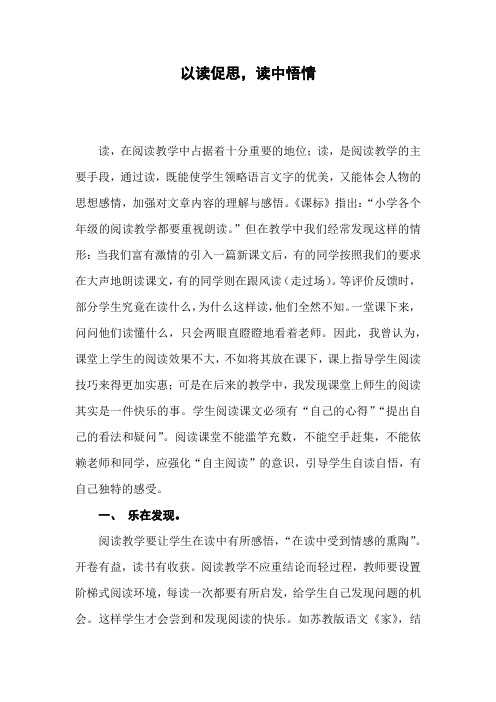 以读促思，读中悟情

读，在阅读教学中占据着十分重要的地位；读，是阅读教学的主要手段，通过读，既能使学生领略语言文字的优美，又能体会人物的思想感情，加强对文章内容的理解与感悟。《课标》指出：“小学各个年级的阅读教学都要重视朗读。”但在教学中我们经常发现这样的情形：当我们富有激情的引入一篇新课文后，有的同学按照我们的要求在大声地朗读课文，有的同学则在跟风读（走过场）。等评价反馈时，部分学生究竟在读什么，为什么这样读，他们全然不知。一堂课下来，问问他们读懂什么，只会两眼直瞪瞪地看着老师。因此，我曾认为，课堂上学生的阅读效果不大，不如将其放在课下，课上指导学生阅读技巧来得更加实惠；可是在后来的教学中，我发现课堂上师生的阅读其实是一件快乐的事。学生阅读课文必须有“自己的心得”“提出自己的看法和疑问”。阅读课堂不能滥竽充数，不能空手赶集，不能依赖老师和同学，应强化“自主阅读”的意识，引导学生自读自悟，有自己独特的感受。

一、 乐在发现。

阅读教学要让学生在读中有所感悟，“在读中受到情感的熏陶”。开卷有益，读书有收获。阅读教学不应重结论而轻过程，教师要设置阶梯式阅读环境，每读一次都要有所启发，给学生自己发现问题的机会。这样学生才会尝到和发现阅读的快乐。如苏教版语文《家》，结